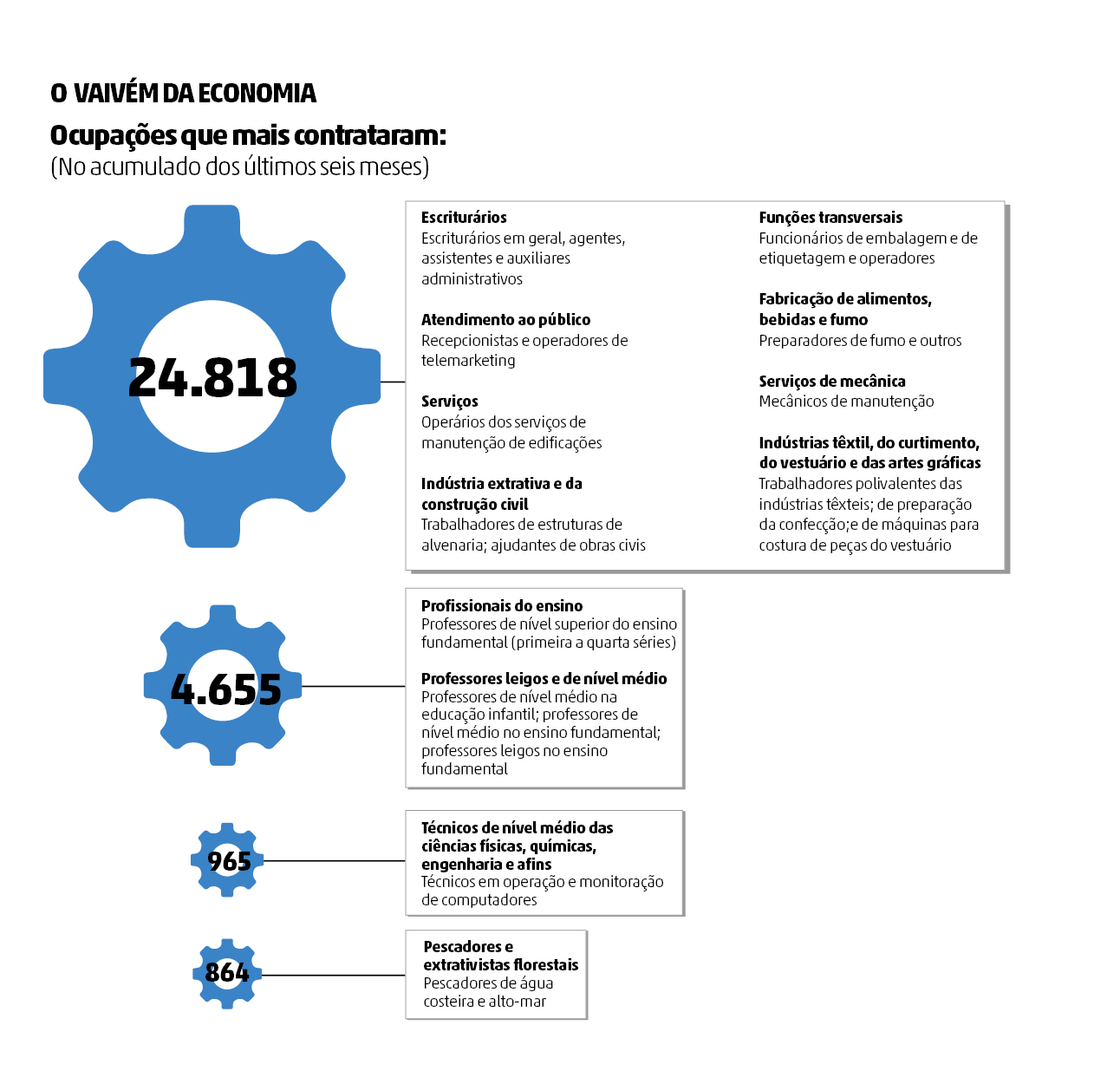 O VAIVÉM DA ECONOMIA

Ocupações que mais contrataram:
(No acumulado dos últimos seis meses)

24.818

Escriturários
Escriturários em geral, agentes, assistentes e auxiliares administrativos

Atendimento ao público
Recepcionistas e operadores de telemarketing

Serviços
Operários dos serviços de manutenção de edificações

Indústria extrativa e da construção civil
Trabalhadores de estruturas de alvenaria; ajudantes de obras civis

Funções transversais
Funcionários de embalagem e de etiquetagem e operadores

Fabricação de alimentos, bebidas e fumo
Preparadores de fumo e outros

Serviços de mecânica
Mecânicos de manutenção

Indústrias têxtil, do curtimento, do vestuário e das artes gráficas
Trabalhadores polivalentes das indústrias têxteis; de preparação da confecção;e de máquinas para costura de peças do vestuário

4.655

Profissionais do ensino
Professores de nível superior do ensino fundamental (primeira a quarta séries)

Professores leigos e de nível médio
Professores de nível médio na educação infantil; professores de nível médio no ensino fundamental; professores leigos no ensino fundamental

965

Técnicos de nível médio das ciências físicas, químicas, engenharia e afins
Técnicos em operação e monitoração de computadores

864

Pescadores e extrativistas florestais
Pescadores de água costeira e alto-mar